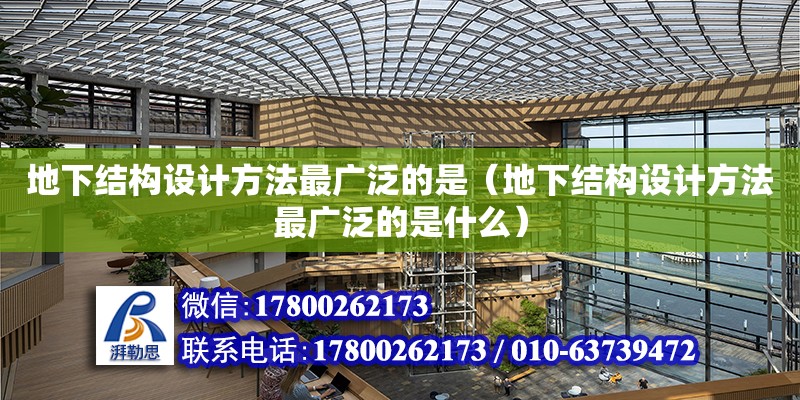 地下结构设计方法最广泛的是（地下结构设计方法最广泛的是什么）

湃勒思

微信：17800262173

联系电话：17800262173 / 010-63739472